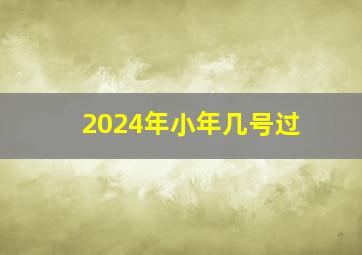 2024年小年几号过